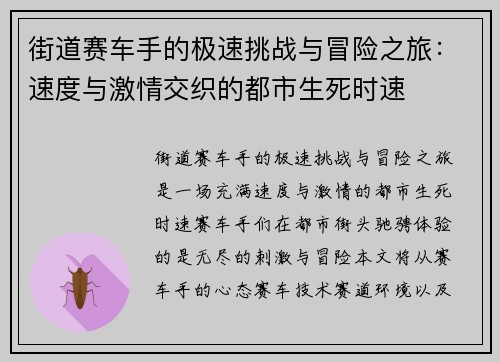 街道赛车手的极速挑战与冒险之旅：速度与激情交织的都市生死时速

街道赛车手的极速挑战与冒险之旅是一场充满速度与激情的都市生死时速赛车手们在都市街头驰骋体验的是无尽的刺激与冒险本文将从赛车手的心态赛车技术赛道环境以及